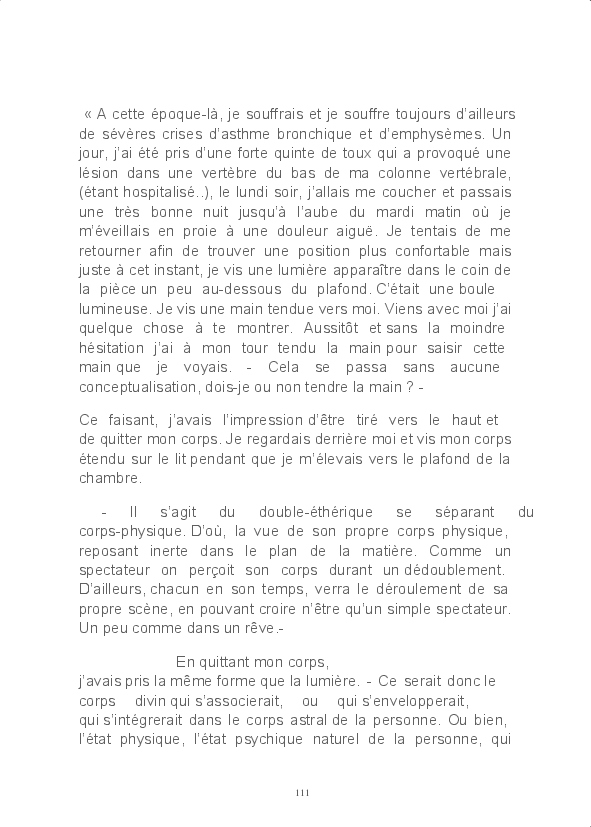 « A cette époque-là, je souffrais et je souffre toujours d'ailleurs de sévères crises d'asthme bronchique et d'emphysèmes. Un jour, j'ai été pris d'une forte quinte de toux qui a provoqué une lésion dans une vertèbre du bas de ma colonne vertébrale, (étant hospitalisé..), le lundi soir, j'allais me coucher et passais une très bonne nuit jusqu'à l'aube du mardi matin où je m'éveillais en proie à une douleur aiguë. Je tentais de me retourner afin de trouver une position plus confortable mais juste à cet instant, je vis une lumière apparaître dans le coin de la pièce un peu au-dessous du plafond. C'était une boule lumineuse. Je vis une main tendue vers moi. Viens avec moi j'ai quelque chose à te montrer. Aussitôt et sans la moindre hésitation j'ai à mon tour tendu la main pour saisir cette main que je voyais. - Cela se passa sans aucune conceptualisation, dois-je ou non tendre la main ? -

Ce faisant, j'avais l'impression d'être tiré vers le haut et de quitter mon corps. Je regardais derrière moi et vis mon corps étendu sur le lit pendant que je m'élevais vers le plafond de la chambre.

- Il s'agit du double-éthérique se séparant du corps-physique. D'où, la vue de son propre corps physique, reposant inerte dans le plan de la matière. Comme un spectateur on perçoit son corps durant un dédoublement. D'ailleurs, chacun en son temps, verra le déroulement de sa propre scène, en pouvant croire n'être qu'un simple spectateur. Un peu comme dans un rêve.-

En quittant mon corps, j'avais pris la même forme que la lumière. - Ce serait donc le corps divin qui s'associerait, ou qui s'envelopperait, qui s'intégrerait dans le corps astral de la personne. Ou bien, l'état physique, l'état psychique naturel de la personne, qui

111